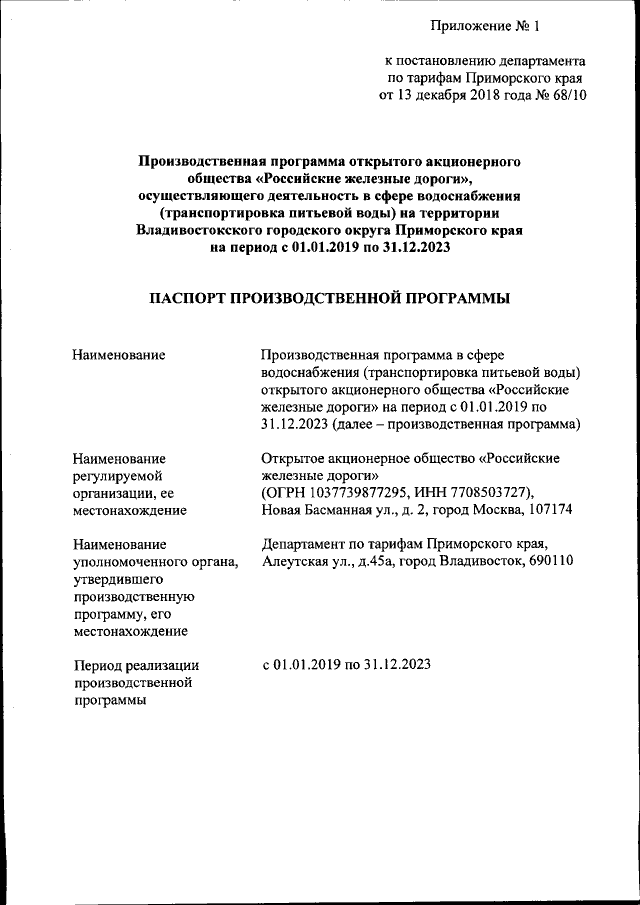 Приложение № 1

к постановлению департамента по тарифам Приморского края от 13 декабря 2018 года № 68/10

Производственная программа открытого акционерного общества «Российские железные дороги», осуществляющего деятельность в сфере водоснабжения (транспортировка питьевой воды) на территории Владивостокского городского округа Приморского края на период с 01.01.2019 по 31.12.2023

ПАСПОРТ ПРОИЗВОДСТВЕННОЙ ПРОГРАММЫ

| | |
|---|---|
| Наименование | Производственная программа в сфере водоснабжения (транспортировка питьевой воды) открытого акционерного общества «Российские железные дороги» на период с 01.01.2019 по 31.12.2023 (далее – производственная программа) |
| Наименование регулируемой организации, ее местонахождение | Открытое акционерное общество «Российские железные дороги» (ОГРН 1037739877295, ИНН 7708503727), Новая Басманная ул., д. 2, город Москва, 107174 |
| Наименование уполномоченного органа, утвердившего производственную программу, его местонахождение | Департамент по тарифам Приморского края, Алеутская ул., д.45а, город Владивосток, 690110 |
| Период реализации производственной программы | с 01.01.2019 по 31.12.2023 |